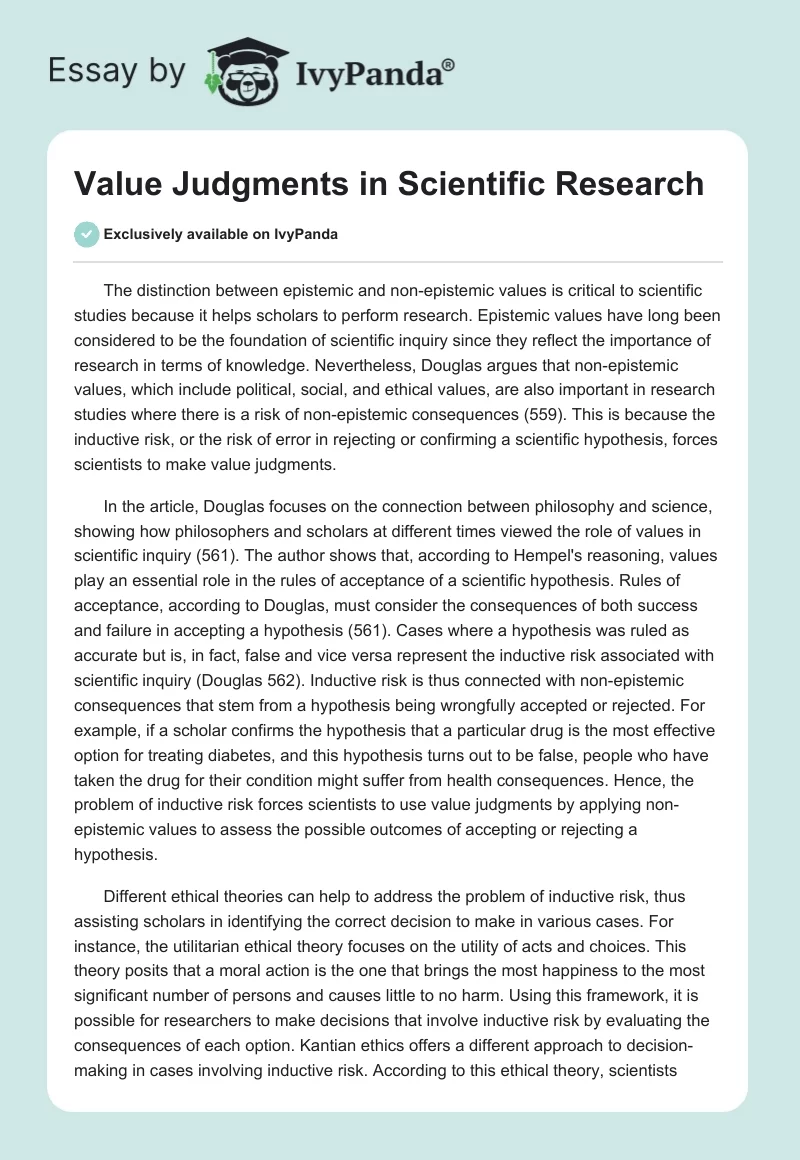 Essay by IvyPanda®

Value Judgments in Scientific Research

Exclusively available on IvyPanda

The distinction between epistemic and non-epistemic values is critical to scientific studies because it helps scholars to perform research. Epistemic values have long been considered to be the foundation of scientific inquiry since they reflect the importance of research in terms of knowledge. Nevertheless, Douglas argues that non-epistemic values, which include political, social, and ethical values, are also important in research studies where there is a risk of non-epistemic consequences (559). This is because the inductive risk, or the risk of error in rejecting or confirming a scientific hypothesis, forces scientists to make value judgments.

In the article, Douglas focuses on the connection between philosophy and science, showing how philosophers and scholars at different times viewed the role of values in scientific inquiry (561). The author shows that, according to Hempel's reasoning, values play an essential role in the rules of acceptance of a scientific hypothesis. Rules of acceptance, according to Douglas, must consider the consequences of both success and failure in accepting a hypothesis (561). Cases where a hypothesis was ruled as accurate but is, in fact, false and vice versa represent the inductive risk associated with scientific inquiry (Douglas 562). Inductive risk is thus connected with non-epistemic consequences that stem from a hypothesis being wrongfully accepted or rejected. For example, if a scholar confirms the hypothesis that a particular drug is the most effective option for treating diabetes, and this hypothesis turns out to be false, people who have taken the drug for their condition might suffer from health consequences. Hence, the problem of inductive risk forces scientists to use value judgments by applying non-epistemic values to assess the possible outcomes of accepting or rejecting a hypothesis.

Different ethical theories can help to address the problem of inductive risk, thus assisting scholars in identifying the correct decision to make in various cases. For instance, the utilitarian ethical theory focuses on the utility of acts and choices. This theory posits that a moral action is the one that brings the most happiness to the most significant number of persons and causes little to no harm. Using this framework, it is possible for researchers to make decisions that involve inductive risk by evaluating the consequences of each option. Kantian ethics offers a different approach to decision-making in cases involving inductive risk. According to this ethical theory, scientists